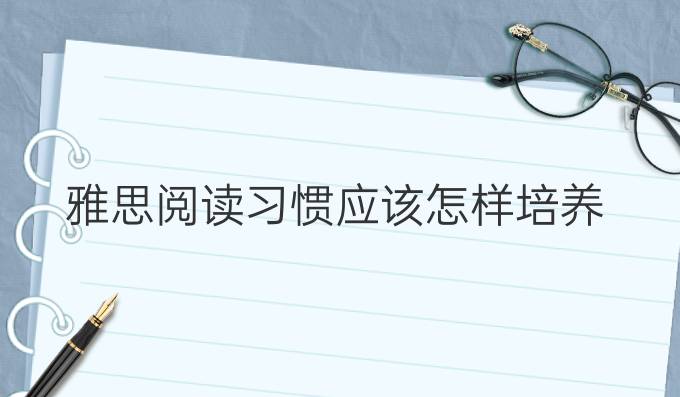 雅思阅读习惯应该怎样培养